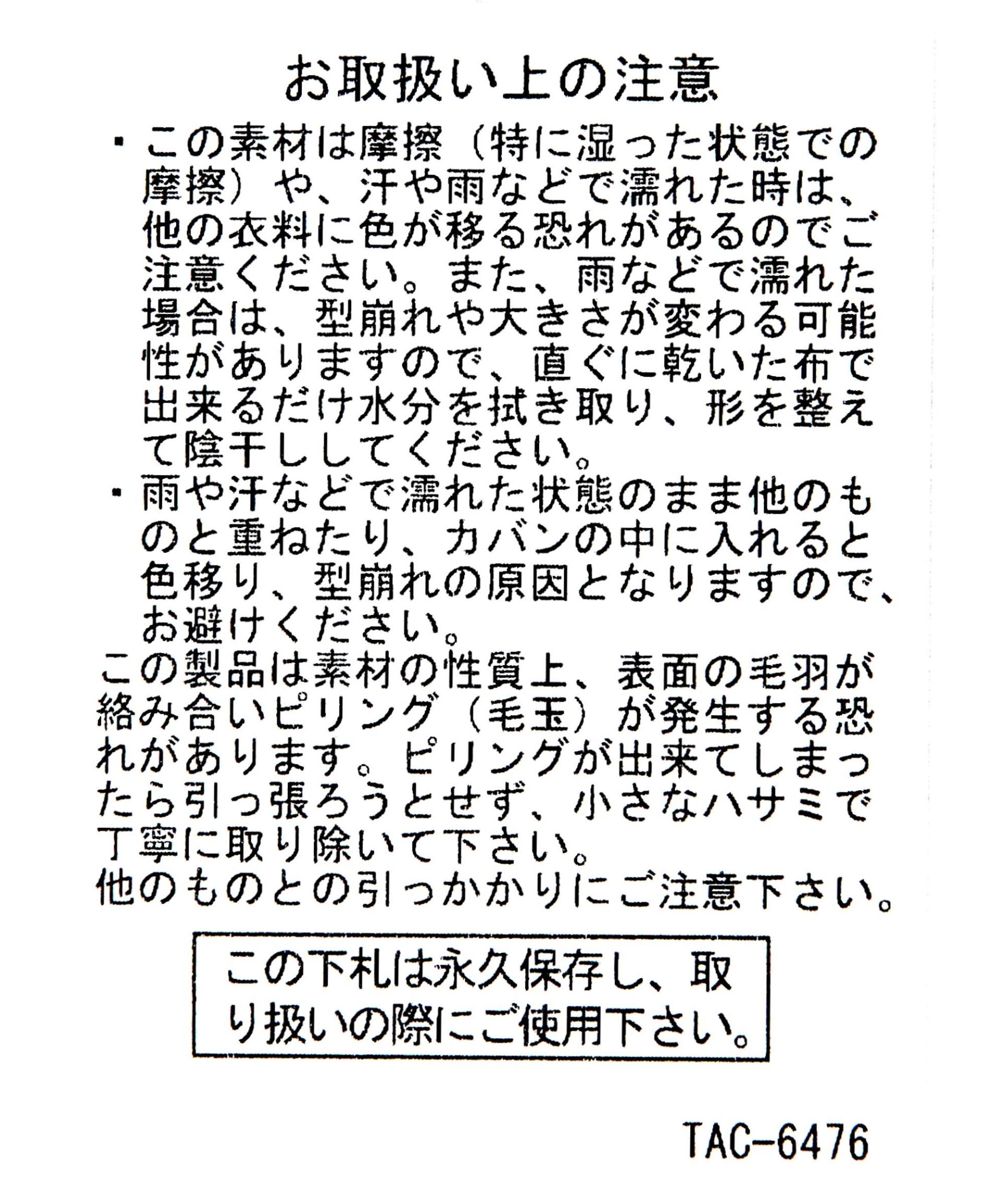 お取扱い上の注意

・この素材は摩擦（特に湿った状態での摩擦）や、汗や雨などで濡れた時は、他の衣料に色が移る恐れがあるのでご注意ください。また、雨などで濡れた場合は、型崩れや大きさが変わる可能性がありますので、直ぐに乾いた布で出来るだけ水分を拭き取り、形を整えて陰干ししてください。

・雨や汗などで濡れた状態のまま他のものと重ねたり、カバンの中に入れると色移り、型崩れの原因となりますので、お避けください。

この製品は素材の性質上、表面の毛羽が絡み合いピリング（毛玉）が発生する恐れがあります。ピリングが出来てしまったら引っ張ろうとせず、小さなハサミで丁寧に取り除いて下さい。
他のものとの引っかかりにご注意下さい。

この下札は永久保存し、取り扱いの際にご使用下さい。

TAC-6476